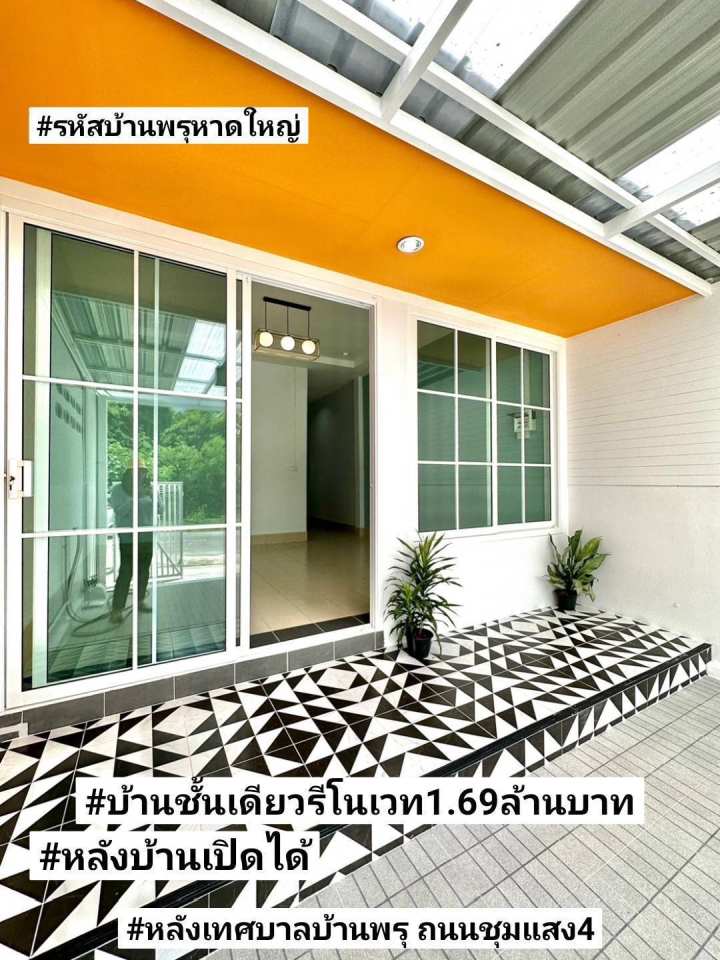 #รหัสบ้านพรุหาดใหญ่

#บ้านชั้นเดียวรีโนเวท1.69ล้านบาท

#หลังบ้านเปิดได้

#หลังเทศบาลบ้านพรุ ถนนชุมแสง4